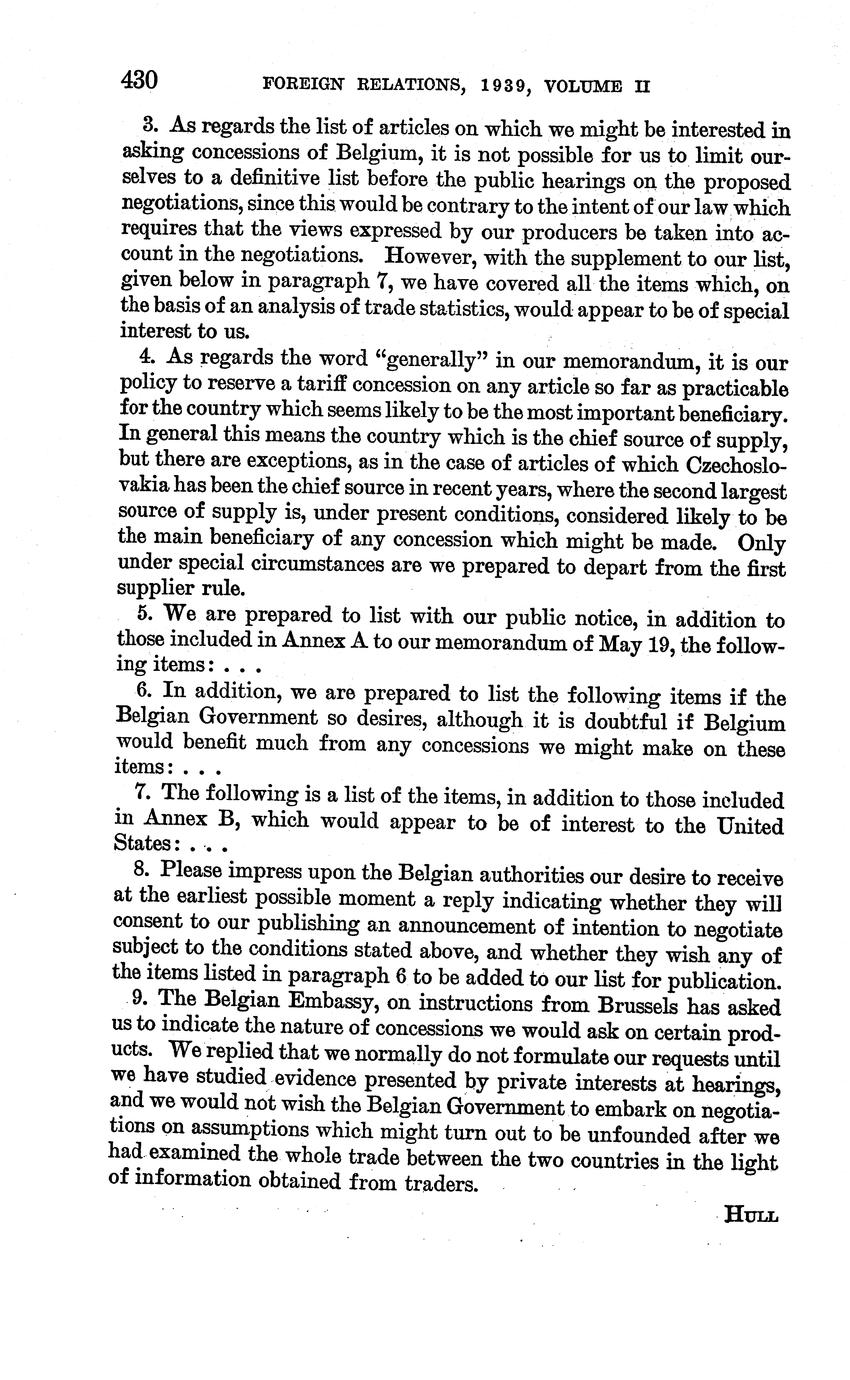 430 FOREIGN RELATIONS, 1939, VOLUME II

3. As regards the list of articles on which we might be interested in asking concessions of Belgium, it is not possible for us to limit ourselves to a definitive list before the public hearings on the proposed negotiations, since this would be contrary to the intent of our law which requires that the views expressed by our producers be taken into account in the negotiations. However, with the supplement to our list, given below in paragraph 7, we have covered all the items which, on the basis of an analysis of trade statistics, would appear to be of special interest to us.

4. As regards the word "generally" in our memorandum, it is our policy to reserve a tariff concession on any article so far as practicable for the country which seems likely to be the most important beneficiary. In general this means the country which is the chief source of supply, but there are exceptions, as in the case of articles of which Czechoslovakia has been the chief source in recent years, where the second largest source of supply is, under present conditions, considered likely to be the main beneficiary of any concession which might be made. Only under special circumstances are we prepared to depart from the first supplier rule.

5. We are prepared to list with our public notice, in addition to those included in Annex A to our memorandum of May 19, the following items: . . .

6. In addition, we are prepared to list the following items if the Belgian Government so desires, although it is doubtful if Belgium would benefit much from any concessions we might make on these items: . . .

7. The following is a list of the items, in addition to those included in Annex B, which would appear to be of interest to the United States: . . .

8. Please impress upon the Belgian authorities our desire to receive at the earliest possible moment a reply indicating whether they will consent to our publishing an announcement of intention to negotiate subject to the conditions stated above, and whether they wish any of the items listed in paragraph 6 to be added to our list for publication.

9. The Belgian Embassy, on instructions from Brussels has asked us to indicate the nature of concessions we would ask on certain products. We replied that we normally do not formulate our requests until we have studied evidence presented by private interests at hearings, and we would not wish the Belgian Government to embark on negotiations on assumptions which might turn out to be unfounded after we had examined the whole trade between the two countries in the light of information obtained from traders.

HULL